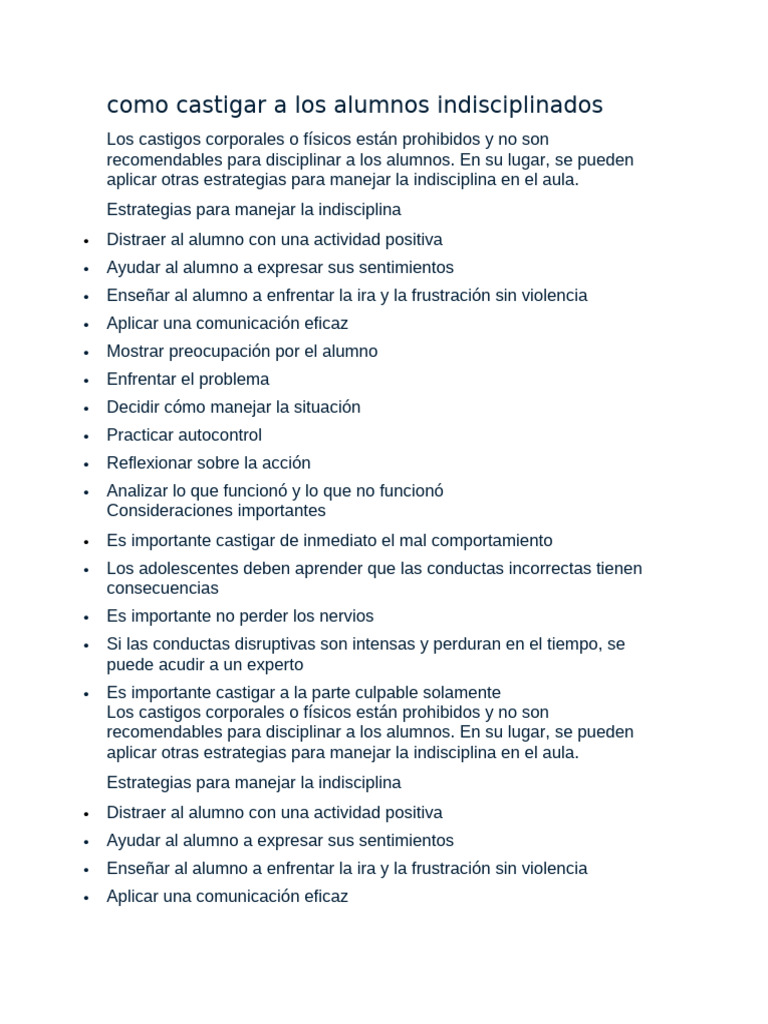 como castigar a los alumnos indisciplinados

Los castigos corporales o físicos están prohibidos y no son recomendables para disciplinar a los alumnos. En su lugar, se pueden aplicar otras estrategias para manejar la indisciplina en el aula.

Estrategias para manejar la indisciplina

• Distraer al alumno con una actividad positiva
• Ayudar al alumno a expresar sus sentimientos
• Enseñar al alumno a enfrentar la ira y la frustración sin violencia
• Aplicar una comunicación eficaz
• Mostrar preocupación por el alumno
• Enfrentar el problema
• Decidir cómo manejar la situación
• Practicar autocontrol
• Reflexionar sobre la acción
• Analizar lo que funcionó y lo que no funcionó

Consideraciones importantes

• Es importante castigar de inmediato el mal comportamiento
• Los adolescentes deben aprender que las conductas incorrectas tienen consecuencias
• Es importante no perder los nervios
• Si las conductas disruptivas son intensas y perduran en el tiempo, se puede acudir a un experto
• Es importante castigar a la parte culpable solamente

Los castigos corporales o físicos están prohibidos y no son recomendables para disciplinar a los alumnos. En su lugar, se pueden aplicar otras estrategias para manejar la indisciplina en el aula.

Estrategias para manejar la indisciplina

• Distraer al alumno con una actividad positiva
• Ayudar al alumno a expresar sus sentimientos
• Enseñar al alumno a enfrentar la ira y la frustración sin violencia
• Aplicar una comunicación eficaz